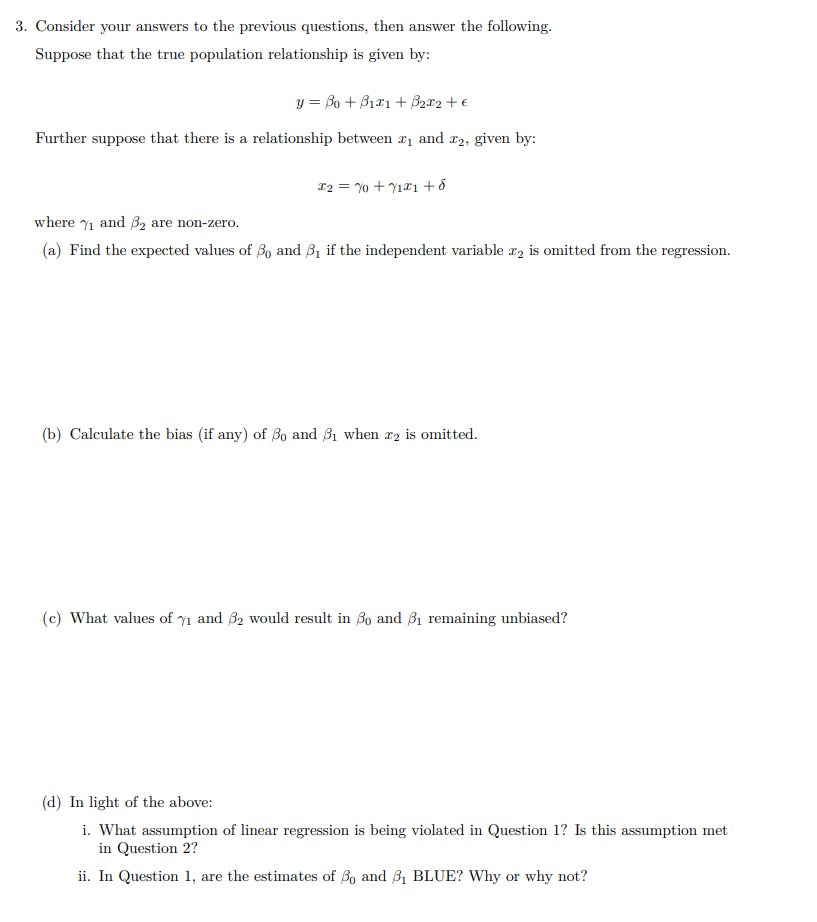 3. Consider your answers to the previous questions, then answer the following.

Suppose that the true population relationship is given by:

$y = \beta_0 + \beta_1 x_1 + \beta_2 x_2 + \epsilon$

Further suppose that there is a relationship between $x_1$ and $x_2$, given by:

$x_2 = \gamma_0 + \gamma_1 x_1 + \delta$

where $\gamma_1$ and $\beta_2$ are non-zero.

(a) Find the expected values of $\beta_0$ and $\beta_1$ if the independent variable $x_2$ is omitted from the regression.

(b) Calculate the bias (if any) of $\beta_0$ and $\beta_1$ when $x_2$ is omitted.

(c) What values of $\gamma_1$ and $\beta_2$ would result in $\beta_0$ and $\beta_1$ remaining unbiased?

(d) In light of the above:

i. What assumption of linear regression is being violated in Question 1? Is this assumption met in Question 2?

ii. In Question 1, are the estimates of $\beta_0$ and $\beta_1$ BLUE? Why or why not?